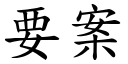 要案